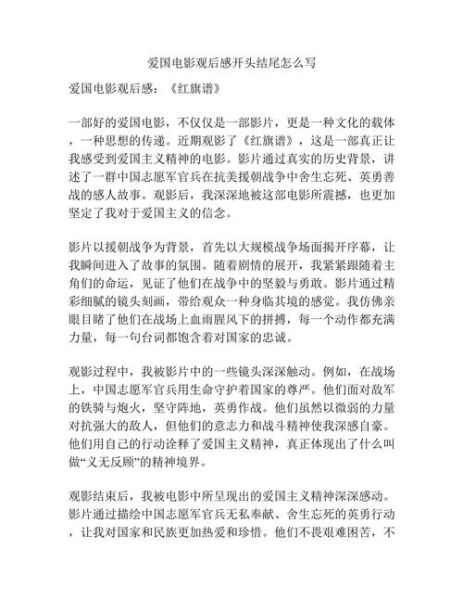 爱国电影观后感开头结尾怎么写

爱国电影观后感：《红旗谱》

一部好的爱国电影，不仅仅是一部影片，更是一种文化的载体，一种思想的传递。近期观影了《红旗谱》，这是一部真正让我感受到爱国主义精神的电影。影片通过真实的历史背景，讲述了一群中国志愿军官兵在抗美援朝战争中舍生忘死、英勇善战的感人故事。观影后，我深深地被这部电影所震撼，也更加坚定了我对于爱国主义的信念。

影片以援朝战争为背景，首先以大规模战争场面揭开序幕，让我瞬间进入了故事的氛围。随着剧情的展开，我紧紧跟随着主角们的命运，见证了他们在战争中的坚毅与勇敢。影片通过精彩细腻的镜头刻画，带给观众一种身临其境的感觉。我仿佛亲眼目睹了他们在战场上血雨腥风下的拼搏，每一个动作都充满力量，每一句台词都饱含着对国家的忠诚。

观影过程中，我被影片中的一些镜头深深触动。例如，在战场上，中国志愿军官兵用生命守护着国家的尊严。他们面对敌军的铁骑与炮火，坚守阵地，英勇作战。他们虽然以微弱的力量对抗强大的敌人，但他们的意志力和战斗精神使我深感自豪。他们用自己的行动诠释了爱国主义精神，真正体现出了什么叫做“义无反顾”的精神境界。

观影结束后，我被电影中所呈现出的爱国主义精神深深感动。影片通过描绘中国志愿军官兵无私奉献、舍生忘死的英勇行动，让我对国家和民族更加热爱和珍惜。他们不畏艰难困苦，不